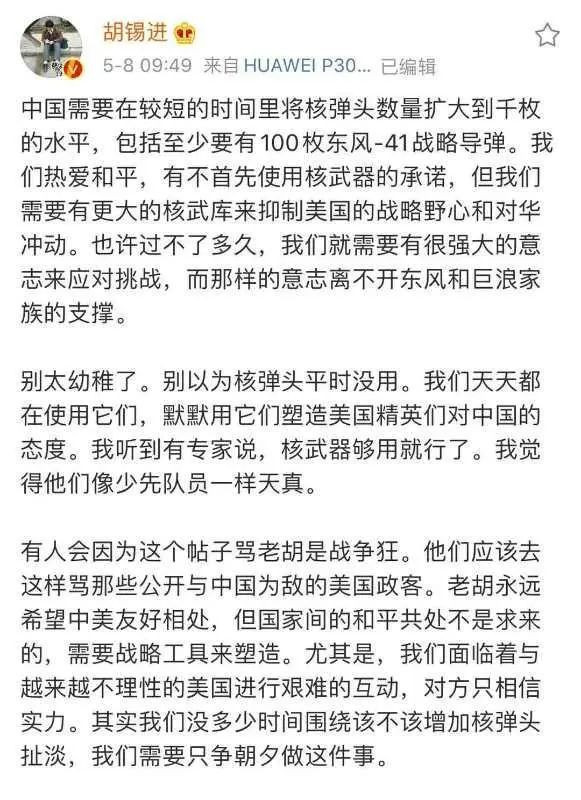 胡锡进

5-8 09:49 来自 HUAWEI P30... 已编辑

中国需要在较短的时间里将核弹头数量扩大到千枚的水平，包括至少要有100枚东风-41战略导弹。我们热爱和平，有不首先使用核武器的承诺，但我们需要有更大的核武库来抑制美国的战略野心和对华冲动。也许过不了多久，我们就需要有很强大的意志来应对挑战，而那样的意志离不开东风和巨浪家族的支撑。

别太幼稚了。别以为核弹头平时没用。我们天天都在使用它们，默默用它们塑造美国精英们对中国的态度。我听到有专家说，核武器够用就行了。我觉得他们像少先队员一样天真。

有人会因为这个帖子骂老胡是战争狂。他们应该去这样骂那些公开与中国为敌的美国政客。老胡永远希望中美友好相处，但国家间的和平共处不是求来的，需要战略工具来塑造。尤其是，我们面临着与越来越不理性的美国进行艰难的互动，对方只相信实力。其实我们没多少时间围绕该不该增加核弹头扯淡，我们需要只争朝夕做这件事。